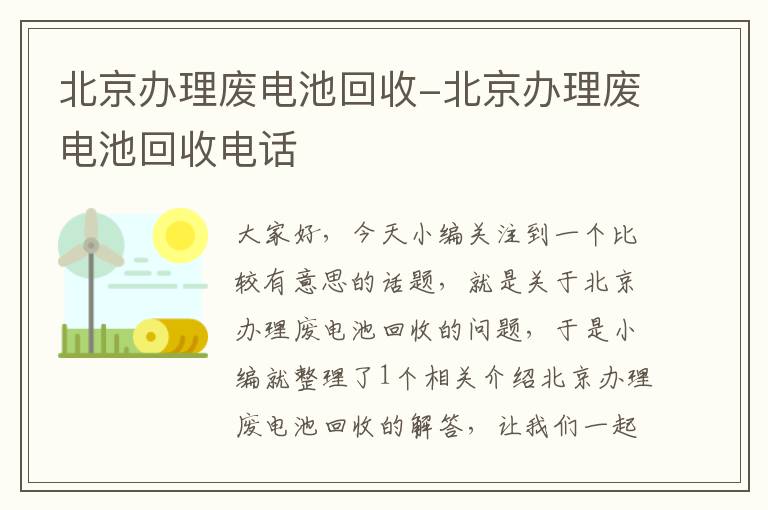 北京办理废电池回收-北京办理废电池回收电话

大家好，今天小编关注到一个比较有意思的话题，就是关于北京办理废电池回收的问题，于是小编就整理了1个相关介绍北京办理废电池回收的解答，让我们一起